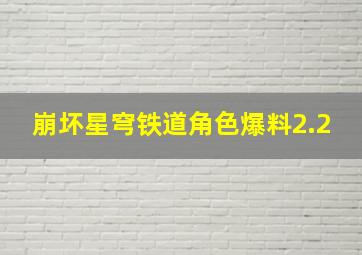 崩坏星穹铁道角色爆料2.2